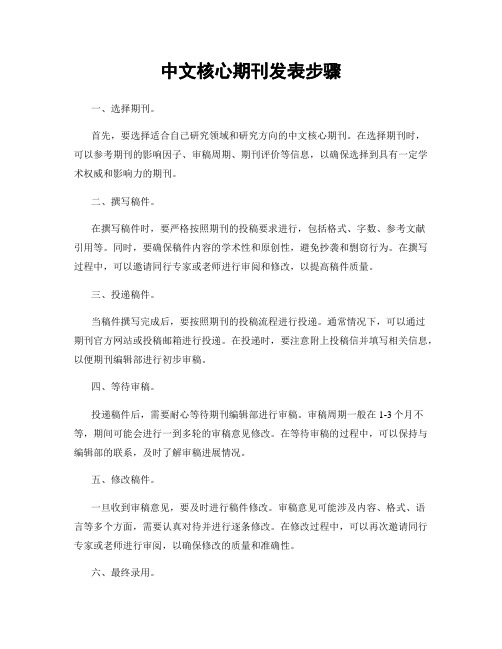 中文核心期刊发表步骤

一、选择期刊。

首先，要选择适合自己研究领域和研究方向的中文核心期刊。在选择期刊时，可以参考期刊的影响因子、审稿周期、期刊评价等信息，以确保选择到具有一定学术权威和影响力的期刊。

二、撰写稿件。

在撰写稿件时，要严格按照期刊的投稿要求进行，包括格式、字数、参考文献引用等。同时，要确保稿件内容的学术性和原创性，避免抄袭和剽窃行为。在撰写过程中，可以邀请同行专家或老师进行审阅和修改，以提高稿件质量。

三、投递稿件。

当稿件撰写完成后，要按照期刊的投稿流程进行投递。通常情况下，可以通过期刊官方网站或投稿邮箱进行投递。在投递时，要注意附上投稿信并填写相关信息，以便期刊编辑部进行初步审稿。

四、等待审稿。

投递稿件后，需要耐心等待期刊编辑部进行审稿。审稿周期一般在 1-3 个月不等，期间可能会进行一到多轮的审稿意见修改。在等待审稿的过程中，可以保持与编辑部的联系，及时了解审稿进展情况。

五、修改稿件。

一旦收到审稿意见，要及时进行稿件修改。审稿意见可能涉及内容、格式、语言等多个方面，需要认真对待并进行逐条修改。在修改过程中，可以再次邀请同行专家或老师进行审阅，以确保修改的质量和准确性。

六、最终录用。